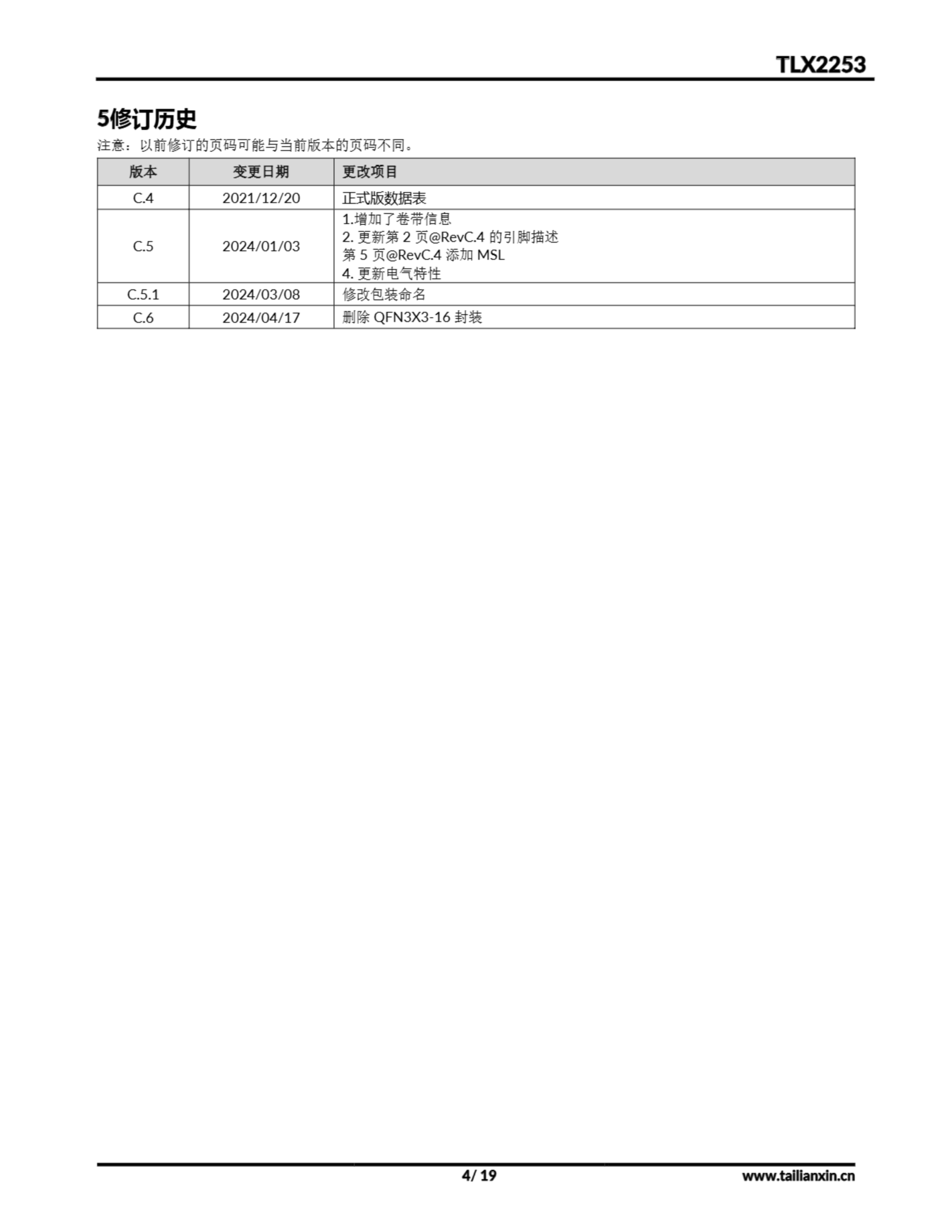 TLX2253

5修订历史

注意：以前修订的页码可能与当前版本的页码不同。

| 版本 | 变更日期 | 更改项目 |
|---|---|---|
| C.4 | 2021/12/20 | 正式版数据表 |
| C.5 | 2024/01/03 | 1.增加了卷带信息 2.更新第2页@RevC.4的引脚描述 第5页@RevC.4添加MSL 4.更新电气特性 |
| C.5.1 | 2024/03/08 | 修改包装命名 |
| C.6 | 2024/04/17 | 删除QFN3X3-16封装 |

4/ 19

www.tailianxin.cn